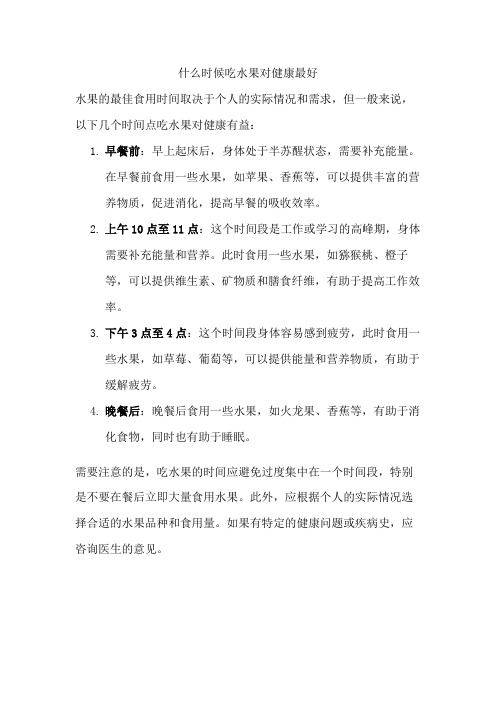 什么时候吃水果对健康最好

水果的最佳食用时间取决于个人的实际情况和需求，但一般来说，以下几个时间点吃水果对健康有益：

1. 早餐前：早上起床后，身体处于半苏醒状态，需要补充能量。在早餐前食用一些水果，如苹果、香蕉等，可以提供丰富的营养物质，促进消化，提高早餐的吸收效率。

2. 上午 10 点至 11 点：这个时间段是工作或学习的高峰期，身体需要补充能量和营养。此时食用一些水果，如猕猴桃、橙子等，可以提供维生素、矿物质和膳食纤维，有助于提高工作效率。

3. 下午 3 点至 4 点：这个时间段身体容易感到疲劳，此时食用一些水果，如草莓、葡萄等，可以提供能量和营养物质，有助于缓解疲劳。

4. 晚餐后：晚餐后食用一些水果，如火龙果、香蕉等，有助于消化食物，同时也有助于睡眠。

需要注意的是，吃水果的时间应避免过度集中在一个时间段，特别是不要在餐后立即大量食用水果。此外，应根据个人的实际情况选择合适的水果品种和食用量。如果有特定的健康问题或疾病史，应咨询医生的意见。